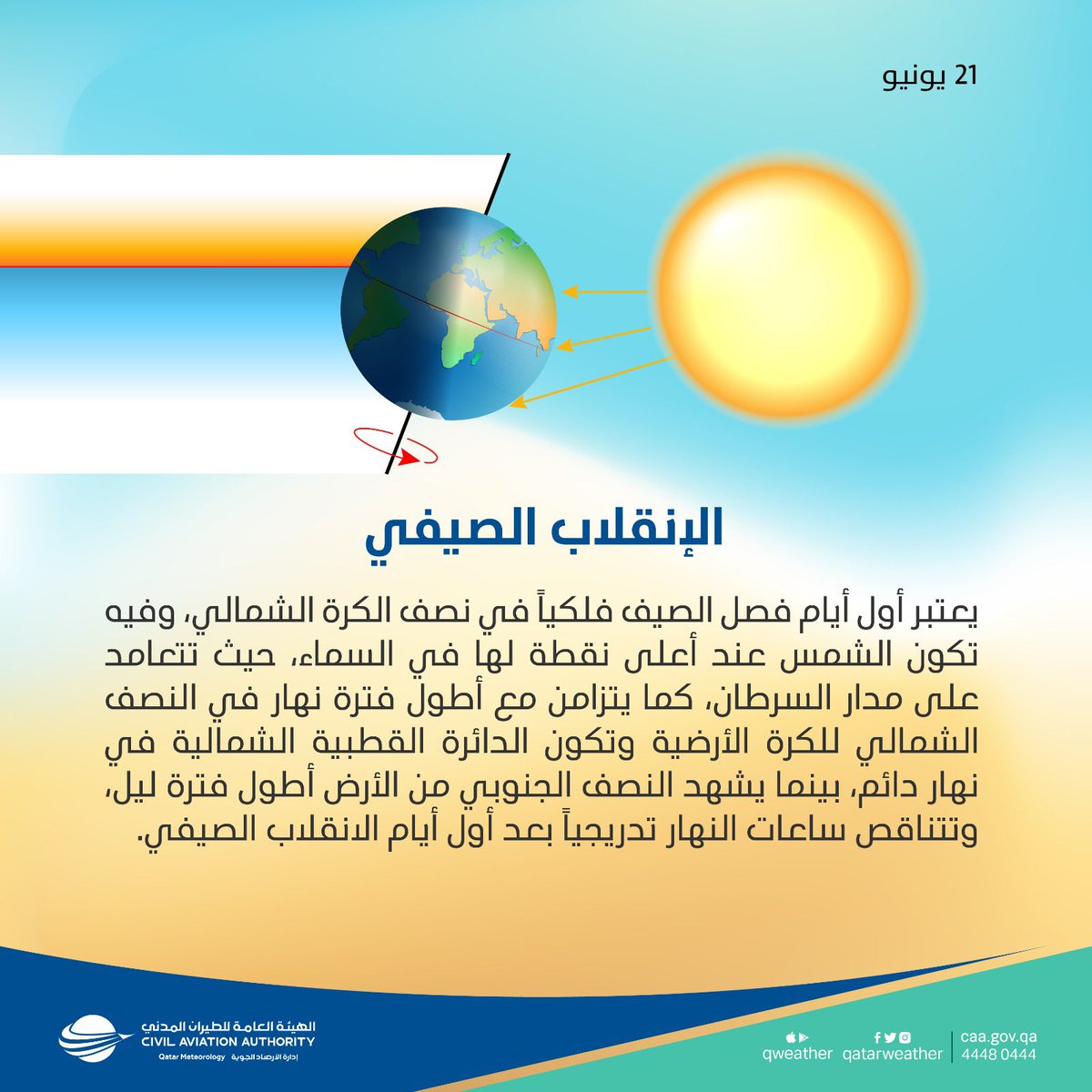 21 يونيو

الإنقلاب الصيفي

يعتبر أول أيام فصل الصيف فلكياً في نصف الكرة الشمالي، وفيه تكون الشمس عند أعلى نقطة لها في السماء، حيث تتعامد على مدار السرطان، كما يتزامن مع أطول فترة نهار في النصف الشمالي للكرة الأرضية وتكون الدائرة القطبية الشمالية في نهار دائم، بينما يشهد النصف الجنوبي من الأرض أطول فترة ليل، وتتناقص ساعات النهار تدريجياً بعد أول أيام الانقلاب الصيفي.

الهيئة العامة للطيران المدني
CIVIL AVIATION AUTHORITY
Qatar Meteorology إدارة الأرصاد الجوية

qweather
qatarweather
caa.gov.qa
4448 0444